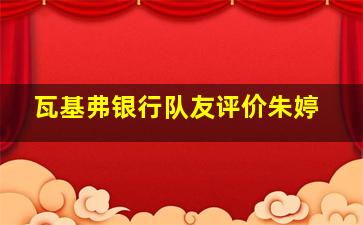 瓦基弗银行队友评价朱婷